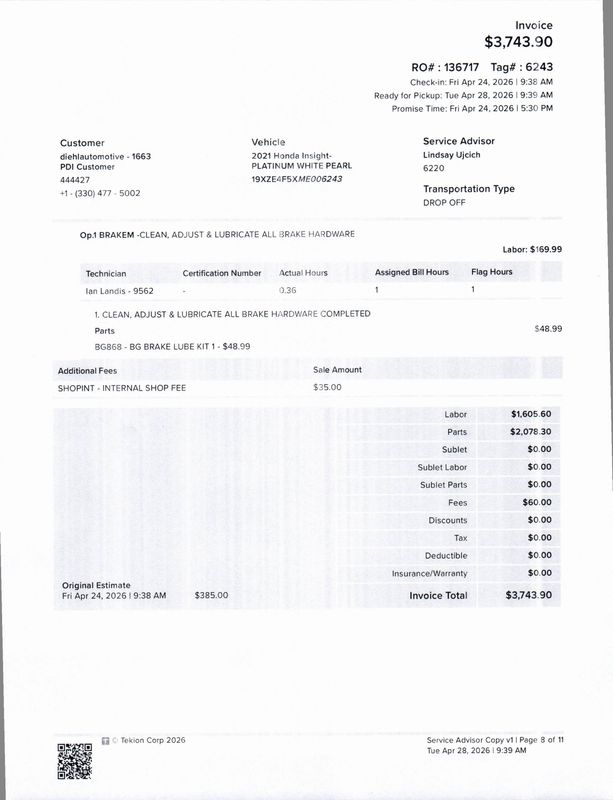 Invoice
$3,743.90

RO# : 136717 Tag# : 6243
Check-in: Fri Apr 24, 2026 | 9:38 AM
Ready for Pickup: Tue Apr 28, 2026 | 9:39 AM
Promise Time: Fri Apr 24, 2026 | 5:30 PM

Customer
diehlautomotive - 1663
PDI Customer
444427
+1 - (330) 477 - 5002

Vehicle
2021 Honda Insight-
PLATINUM WHITE PEARL
19XZE4F5XME006243

Service Advisor
Lindsay Ujcich
6220

Transportation Type
DROP OFF

Op.1 BRAKEM -CLEAN, ADJUST & LUBRICATE ALL BRAKE HARDWARE

Labor: $169.99

| Technician | Certification Number | Actual Hours | Assigned Bill Hours | Flag Hours |
|---|---|---|---|---|
| Ian Landis - 9562 | - | 0.36 | 1 | 1 |

1. CLEAN, ADJUST & LUBRICATE ALL BRAKE HARDWARE COMPLETED

Parts
$48.99

BG868 - BG BRAKE LUBE KIT 1 - $48.99

| Additional Fees | Sale Amount |
|---|---|
| SHOPINT - INTERNAL SHOP FEE | $35.00 |

Labor $1,605.60
Parts $2,078.30
Sublet $0.00
Sublet Labor $0.00
Sublet Parts $0.00
Fees $60.00
Discounts $0.00
Tax $0.00
Deductible $0.00
Insurance/Warranty $0.00

Original Estimate
Fri Apr 24, 2026 | 9:38 AM $385.00
Invoice Total $3,743.90

© Tekion Corp 2026

Service Advisor Copy v1 | Page 8 of 11
Tue Apr 28, 2026 | 9:39 AM